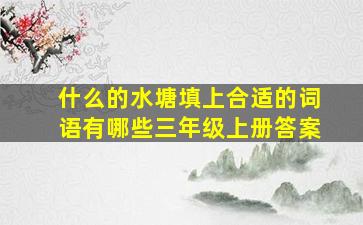 什么的水塘填上合适的词语有哪些三年级上册答案